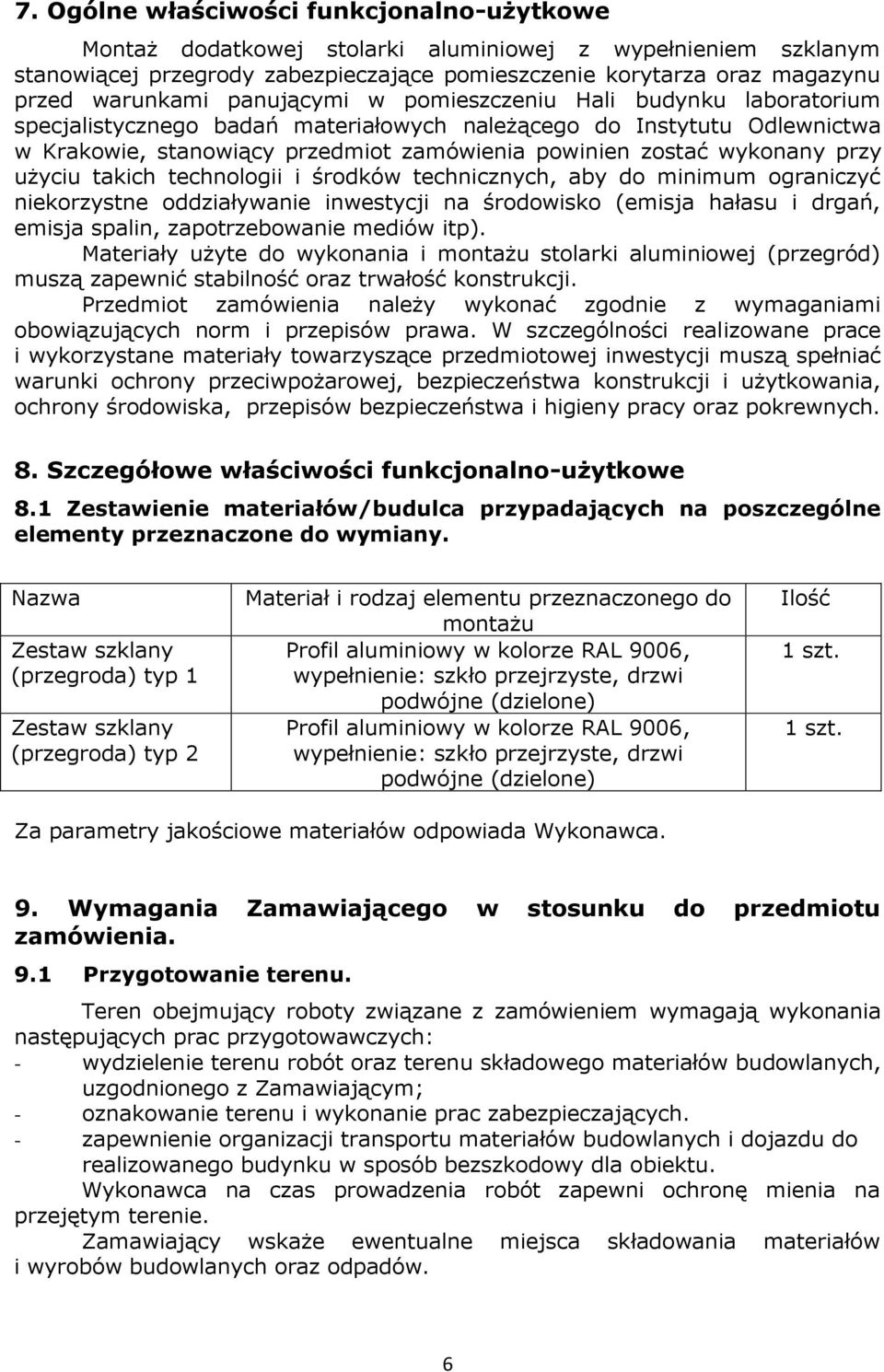 7. Ogólne właściwości funkcjonalno-użytkowe

Montaż dodatkowej stolarki aluminiowej z wypełnieniem szklanym stanowiącej przegrody zabezpieczające pomieszczenie korytarza oraz magazynu przed warunkami panującymi w pomieszczeniu Hali budynku laboratorium specjalistycznego badań materiałowych należącego do Instytutu Odlewnictwa w Krakowie, stanowiący przedmiot zamówienia powinien zostać wykonany przy użyciu takich technologii i środków technicznych, aby do minimum ograniczyć niekorzystne oddziaływanie inwestycji na środowisko (emisja hałasu i drgań, emisja spalin, zapotrzebowanie mediów itp).

Materiały użyte do wykonania i montażu stolarki aluminiowej (przegród) muszą zapewnić stabilność oraz trwałość konstrukcji.

Przedmiot zamówienia należy wykonać zgodnie z wymaganiami obowiązujących norm i przepisów prawa. W szczególności realizowane prace i wykorzystane materiały towarzyszące przedmiotowej inwestycji muszą spełniać warunki ochrony przeciwpożarowej, bezpieczeństwa konstrukcji i użytkowania, ochrony środowiska, przepisów bezpieczeństwa i higieny pracy oraz pokrewnych.

8. Szczegółowe właściwości funkcjonalno-użytkowe

8.1 Zestawienie materiałów/budulca przypadających na poszczególne elementy przeznaczone do wymiany.

| Nazwa | Materiał i rodzaj elementu przeznaczonego do montażu | Ilość |
|---|---|---|
| Zestaw szklany (przegroda) typ 1 | Profil aluminiowy w kolorze RAL 9006, wypełnienie: szkło przejrzyste, drzwi podwójne (dzielone) | 1 szt. |
| Zestaw szklany (przegroda) typ 2 | Profil aluminiowy w kolorze RAL 9006, wypełnienie: szkło przejrzyste, drzwi podwójne (dzielone) | 1 szt. |

Za parametry jakościowe materiałów odpowiada Wykonawca.

9. Wymagania Zamawiającego w stosunku do przedmiotu zamówienia.

9.1 Przygotowanie terenu.

Teren obejmujący roboty związane z zamówieniem wymagają wykonania następujących prac przygotowawczych:
- wydzielenie terenu robót oraz terenu składowego materiałów budowlanych, uzgodnionego z Zamawiającym;
- oznakowanie terenu i wykonanie prac zabezpieczających.
- zapewnienie organizacji transportu materiałów budowlanych i dojazdu do realizowanego budynku w sposób bezszkodowy dla obiektu.

Wykonawca na czas prowadzenia robót zapewni ochronę mienia na przejętym terenie.

Zamawiający wskaże ewentualne miejsca składowania materiałów i wyrobów budowlanych oraz odpadów.

6